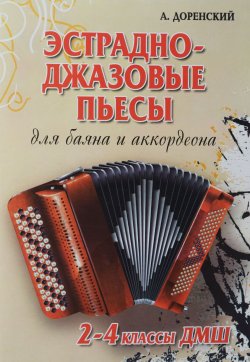 А. ДОРЕНСКИЙ

ЭСТРАДНО-ДЖАЗОВЫЕ ПЬЕСЫ

для баяна и аккордеона

2-4 КЛАССЫ ДМШ